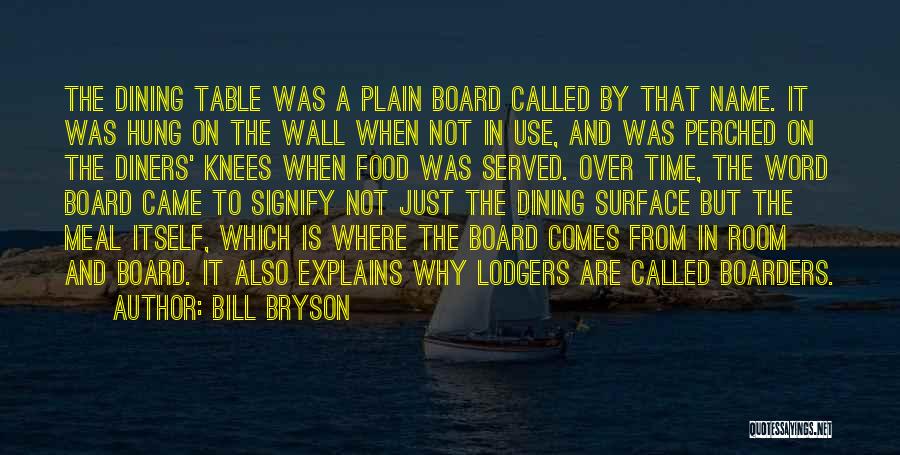 THE DINING TABLE WAS A PLAIN BOARD CALLED BY THAT NAME. IT WAS HUNG ON THE WALL WHEN NOT IN USE, AND WAS PERCHED ON THE DINERS' KNEES WHEN FOOD WAS SERVED. OVER TIME, THE WORD BOARD CAME TO SIGNIFY NOT JUST THE DINING SURFACE BUT THE MEAL ITSELF, WHICH IS WHERE THE BOARD COMES FROM IN ROOM AND BOARD. IT ALSO EXPLAINS WHY LODGERS ARE CALLED BOARDERS.

AUTHOR: BILL BRYSON

QUOTESSAYINGS.NET